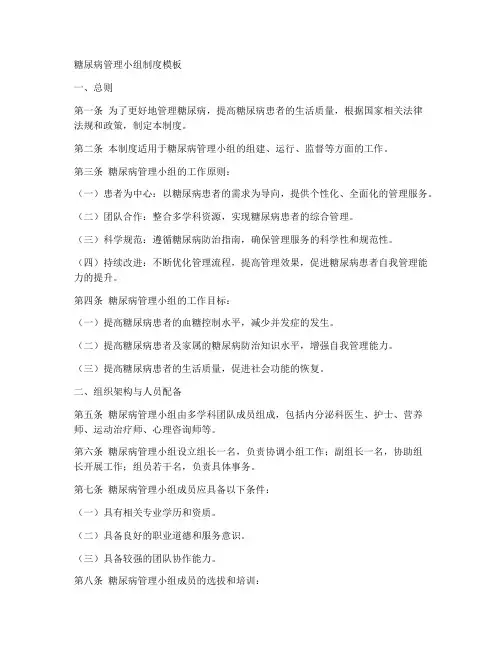 糖尿病管理小组制度模板

一、总则

第一条 为了更好地管理糖尿病，提高糖尿病患者的生活质量，根据国家相关法律法规和政策，制定本制度。

第二条 本制度适用于糖尿病管理小组的组建、运行、监督等方面的工作。

第三条 糖尿病管理小组的工作原则：

（一）患者为中心：以糖尿病患者的需求为导向，提供个性化、全面化的管理服务。

（二）团队合作：整合多学科资源，实现糖尿病患者的综合管理。

（三）科学规范：遵循糖尿病防治指南，确保管理服务的科学性和规范性。

（四）持续改进：不断优化管理流程，提高管理效果，促进糖尿病患者自我管理能力的提升。

第四条 糖尿病管理小组的工作目标：

（一）提高糖尿病患者的血糖控制水平，减少并发症的发生。

（二）提高糖尿病患者及家属的糖尿病防治知识水平，增强自我管理能力。

（三）提高糖尿病患者的生活质量，促进社会功能的恢复。

二、组织架构与人员配备

第五条 糖尿病管理小组由多学科团队成员组成，包括内分泌科医生、护士、营养师、运动治疗师、心理咨询师等。

第六条 糖尿病管理小组设立组长一名，负责协调小组工作；副组长一名，协助组长开展工作；组员若干名，负责具体事务。

第七条 糖尿病管理小组成员应具备以下条件：

（一）具有相关专业学历和资质。

（二）具备良好的职业道德和服务意识。

（三）具备较强的团队协作能力。

第八条 糖尿病管理小组成员的选拔和培训：